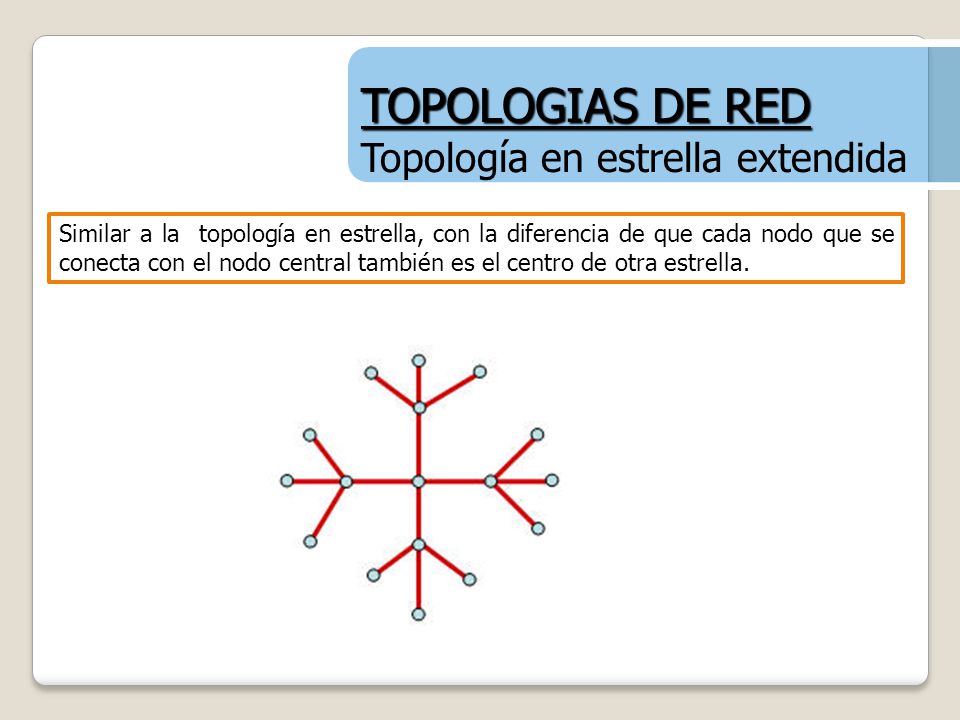 TOPOLOGIAS DE RED
Topología en estrella extendida

Similar a la topología en estrella, con la diferencia de que cada nodo que se conecta con el nodo central también es el centro de otra estrella.